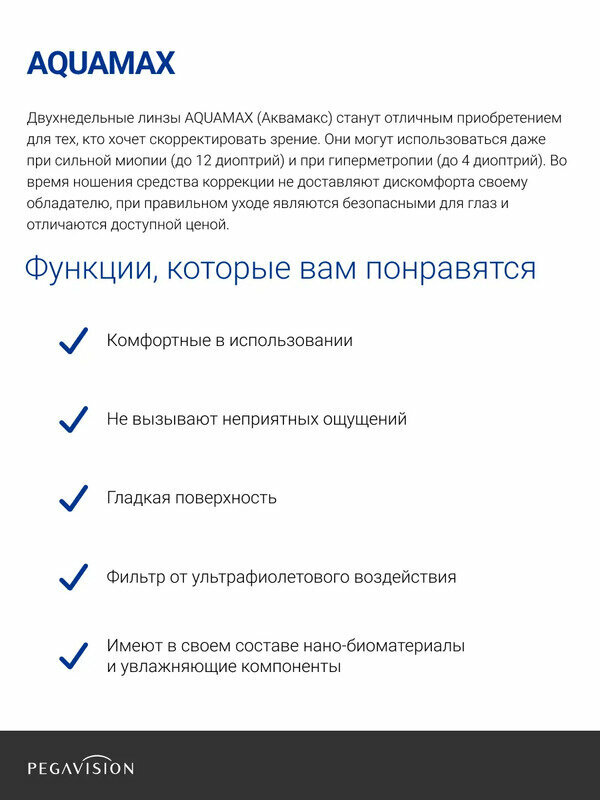 AQUAMAX

Двухнедельные линзы AQUAMAX (Аквамакс) станут отличным приобретением для тех, кто хочет скорректировать зрение. Они могут использоваться даже при сильной миопии (до 12 диоптрий) и при гиперметропии (до 4 диоптрий). Во время ношения средства коррекции не доставляют дискомфорта своему обладателю, при правильном уходе являются безопасными для глаз и отличаются доступной ценой.

Функции, которые вам понравятся

Комфортные в использовании

Не вызывают неприятных ощущений

Гладкая поверхность

Фильтр от ультрафиолетового воздействия

Имеют в своем составе нано-биоматериалы и увлажняющие компоненты

PEGAVISION